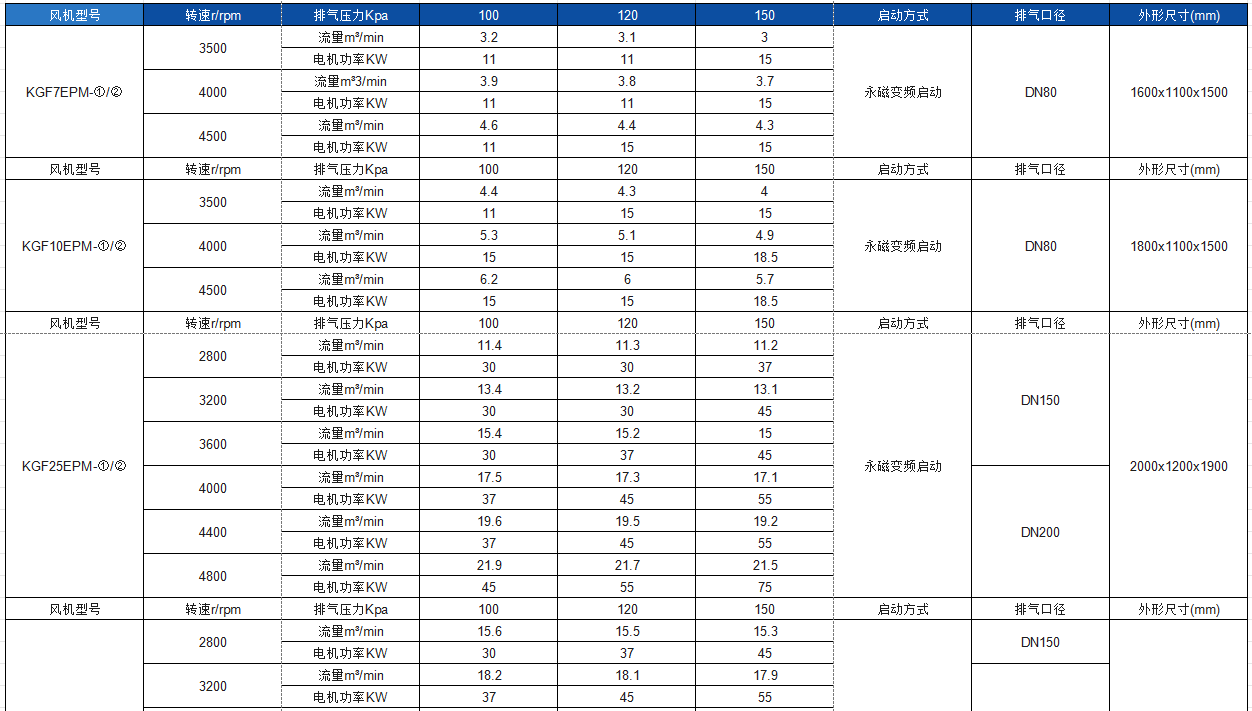 | 风机型号 | 转速r/rpm | 排气压力Kpa | 100 | 120 | 150 | 启动方式 | 排气口径 | 外形尺寸(mm) |
|---|---|---|---|---|---|---|---|---|
| KGF7EPM-①/② | 3500 | 流量m³/min | 3.2 | 3.1 | 3 | 永磁变频启动 | DN80 | 1600x1100x1500 |
| | | 电机功率KW | 11 | 11 | 15 | | | |
| | 4000 | 流量m³3/min | 3.9 | 3.8 | 3.7 | | | |
| | | 电机功率KW | 11 | 11 | 15 | | | |
| | 4500 | 流量m³/min | 4.6 | 4.4 | 4.3 | | | |
| | | 电机功率KW | 11 | 15 | 15 | | | |
| 风机型号 | 转速r/rpm | 排气压力Kpa | 100 | 120 | 150 | 启动方式 | 排气口径 | 外形尺寸(mm) |
| KGF10EPM-①/② | 3500 | 流量m³/min | 4.4 | 4.3 | 4 | 永磁变频启动 | DN80 | 1800x1100x1500 |
| | | 电机功率KW | 11 | 15 | 15 | | | |
| | 4000 | 流量m³/min | 5.3 | 5.1 | 4.9 | | | |
| | | 电机功率KW | 15 | 15 | 18.5 | | | |
| | 4500 | 流量m³/min | 6.2 | 6 | 5.7 | | | |
| | | 电机功率KW | 15 | 15 | 18.5 | | | |
| 风机型号 | 转速r/rpm | 排气压力Kpa | 100 | 120 | 150 | 启动方式 | 排气口径 | 外形尺寸(mm) |
| KGF25EPM-①/② | 2800 | 流量m³/min | 11.4 | 11.3 | 11.2 | 永磁变频启动 | DN150 | 2000x1200x1900 |
| | | 电机功率KW | 30 | 30 | 37 | | | |
| | 3200 | 流量m³/min | 13.4 | 13.2 | 13.1 | | | |
| | | 电机功率KW | 30 | 30 | 45 | | | |
| | 3600 | 流量m³/min | 15.4 | 15.2 | 15 | | | |
| | | 电机功率KW | 30 | 37 | 45 | | | |
| | 4000 | 流量m³/min | 17.5 | 17.3 | 17.1 | | DN200 | |
| | | 电机功率KW | 37 | 45 | 55 | | | |
| | 4400 | 流量m³/min | 19.6 | 19.5 | 19.2 | | | |
| | | 电机功率KW | 37 | 45 | 55 | | | |
| | 4800 | 流量m³/min | 21.9 | 21.7 | 21.5 | | | |
| | | 电机功率KW | 45 | 55 | 75 | | | |
| 风机型号 | 转速r/rpm | 排气压力Kpa | 100 | 120 | 150 | 启动方式 | 排气口径 | 外形尺寸(mm) |
| | 2800 | 流量m³/min | 15.6 | 15.5 | 15.3 | | DN150 | |
| | | 电机功率KW | 30 | 37 | 45 | | | |
| | 3200 | 流量m³/min | 18.2 | 18.1 | 17.9 | | | |
| | | 电机功率KW | 37 | 45 | 55 | | | |